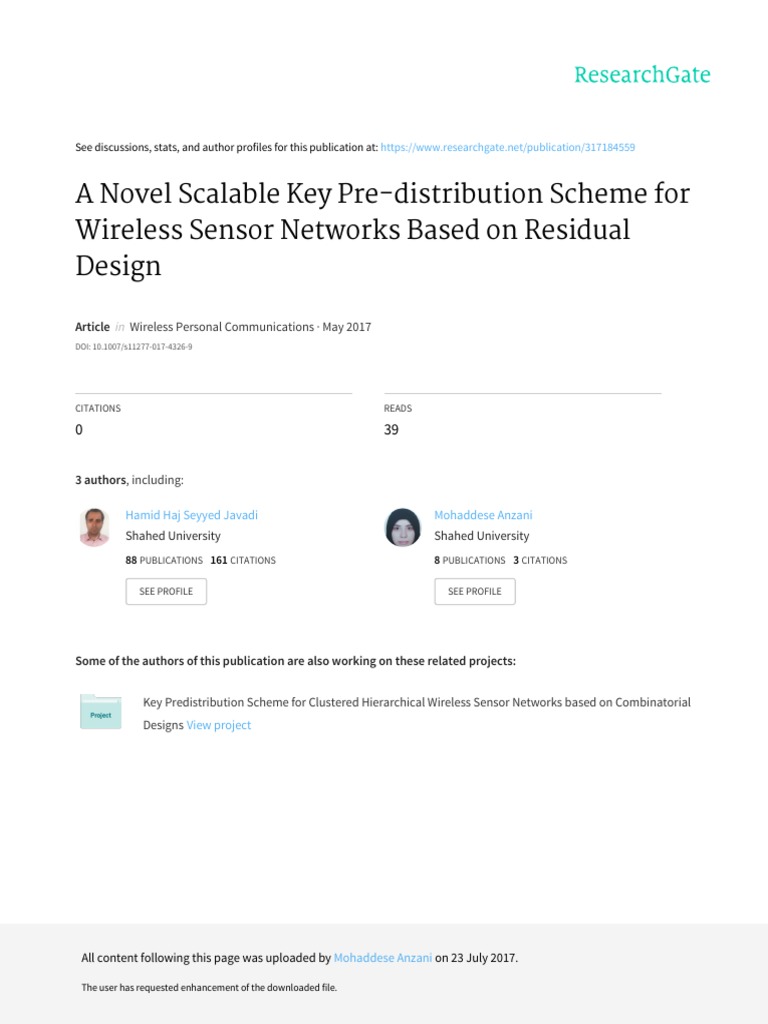 ResearchGate

See discussions, stats, and author profiles for this publication at: https://www.researchgate.net/publication/317184559

A Novel Scalable Key Pre-distribution Scheme for Wireless Sensor Networks Based on Residual Design

Article in Wireless Personal Communications · May 2017

DOI: 10.1007/s11277-017-4326-9

CITATIONS
0

READS
39

3 authors, including:

Hamid Haj Seyyed Javadi
Shahed University
88 PUBLICATIONS 161 CITATIONS
SEE PROFILE

Mohaddese Anzani
Shahed University
8 PUBLICATIONS 3 CITATIONS
SEE PROFILE

Some of the authors of this publication are also working on these related projects:

Project

Key Predistribution Scheme for Clustered Hierarchical Wireless Sensor Networks based on Combinatorial Designs View project

All content following this page was uploaded by Mohaddese Anzani on 23 July 2017.

The user has requested enhancement of the downloaded file.